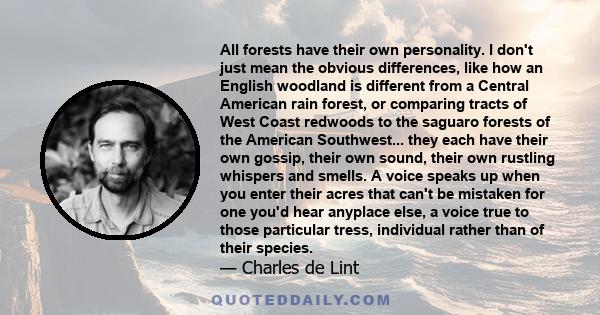 All forests have their own personality. I don't just mean the obvious differences, like how an English woodland is different from a Central American rain forest, or comparing tracts of West Coast redwoods to the saguaro forests of the American Southwest... they each have their own gossip, their own sound, their own rustling whispers and smells. A voice speaks up when you enter their acres that can't be mistaken for one you'd hear anyplace else, a voice true to those particular tress, individual rather than of their species.

— Charles de Lint

QUOTEDDAILY.COM